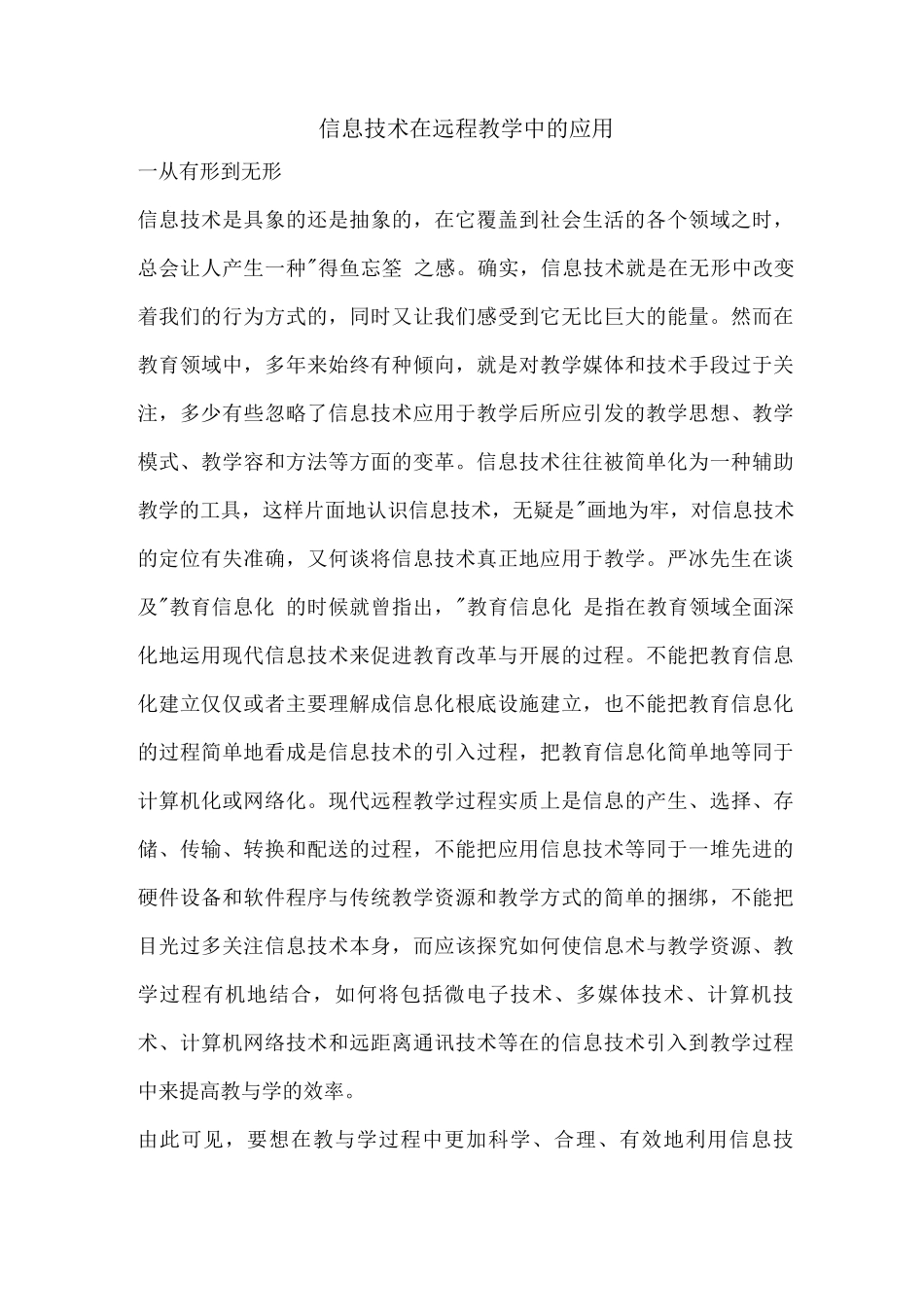 信息技术在远程教学中的应用

一从有形到无形

信息技术是具象的还是抽象的，在它覆盖到社会生活的各个领域之时，总会让人产生一种"得鱼忘筌 之感。确实，信息技术就是在无形中改变着我们的行为方式的，同时又让我们感受到它无比巨大的能量。然而在教育领域中，多年来始终有种倾向，就是对教学媒体和技术手段过于关注，多少有些忽略了信息技术应用于教学后所应引发的教学思想、教学模式、教学容和方法等方面的变革。信息技术往往被简单化为一种辅助教学的工具，这样片面地认识信息技术，无疑是"画地为牢，对信息技术的定位有失准确，又何谈将信息技术真正地应用于教学。严冰先生在谈及"教育信息化 的时候就曾指出，"教育信息化 是指在教育领域全面深化地运用现代信息技术来促进教育改革与开展的过程。不能把教育信息化建立仅仅或者主要理解成信息化根底设施建立，也不能把教育信息化的过程简单地看成是信息技术的引入过程，把教育信息化简单地等同于计算机化或网络化。现代远程教学过程实质上是信息的产生、选择、存储、传输、转换和配送的过程，不能把应用信息技术等同于一堆先进的硬件设备和软件程序与传统教学资源和教学方式的简单的捆绑，不能把目光过多关注信息技术本身，而应该探究如何使信息术与教学资源、教学过程有机地结合，如何将包括微电子技术、多媒体技术、计算机技术、计算机网络技术和远距离通讯技术等在的信息技术引入到教学过程中来提高教与学的效率。

由此可见，要想在教与学过程中更加科学、合理、有效地利用信息技